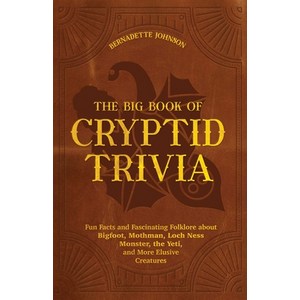 BERNADETTE JOHNSON

THE BIG BOOK OF
CRYPTID
TRIVIA

Fun Facts and Fascinating Folklore about Bigfoot, Mothman, Loch Ness Monster, the Yeti, and More Elusive Creatures